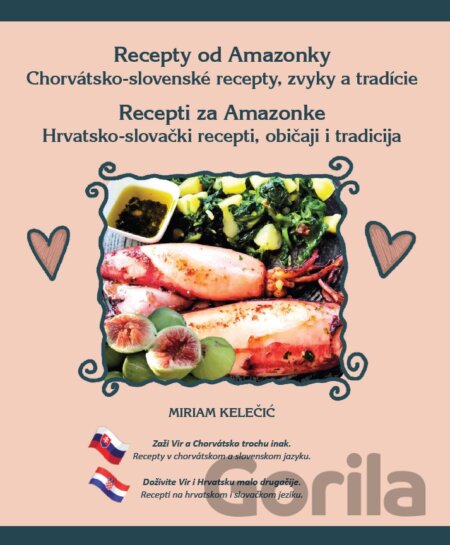 Recepty od Amazonky
Chorvátsko-slovenské recepty, zvyky a tradície

Recepti za Amazonke
Hrvatsko-slovački recepti, običaji i tradicija

MIRIAM KELEČIĆ

Zaži Vir a Chorvátsko trochu inak.
Recepty v chorvátskom a slovenskom jazyku.

Doživite Vir i Hrvatsku malo drugačije.
Recepti na hrvatskom i slovačkom jeziku.

Gorila